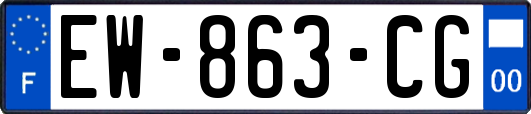 F

EW-863-CG

00